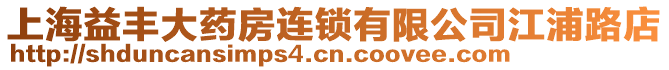 上海益丰大药房连锁有限公司江浦路店
http://shduncansimps4.cn.coovee.com